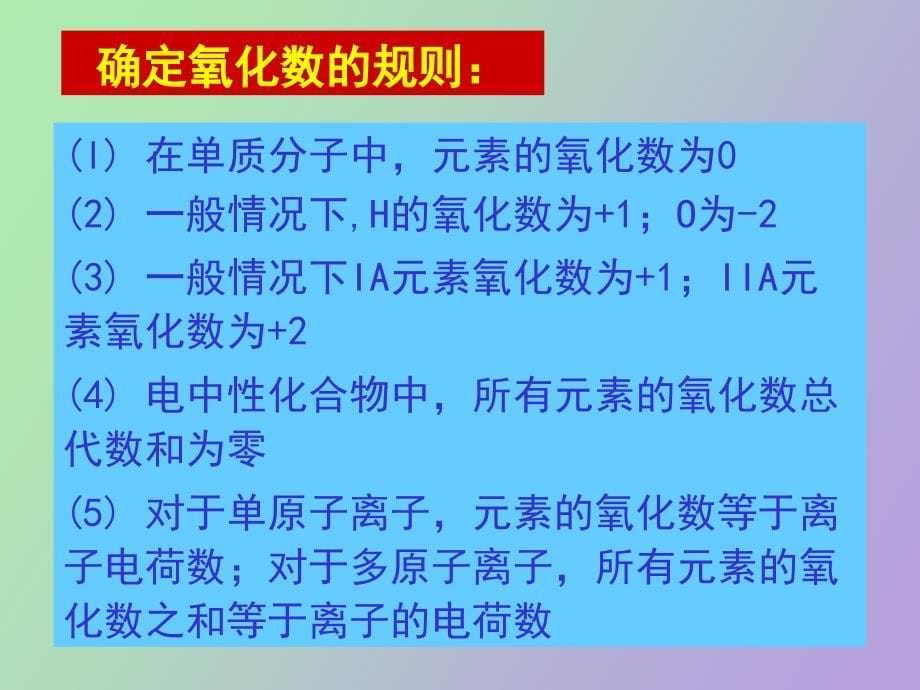 确定氧化数的规则：

(l) 在单质分子中，元素的氧化数为0

(2) 一般情况下,H的氧化数为+1；O为-2

(3) 一般情况下IA元素氧化数为+1；IIA元素氧化数为+2

(4) 电中性化合物中，所有元素的氧化数总代数和为零

(5) 对于单原子离子，元素的氧化数等于离子电荷数；对于多原子离子，所有元素的氧化数之和等于离子的电荷数